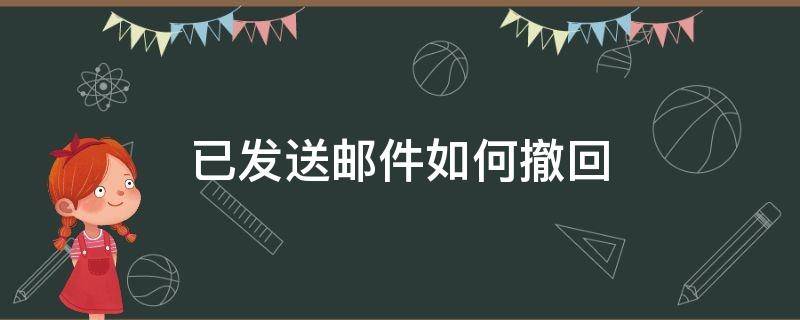 已发送邮件如何撤回